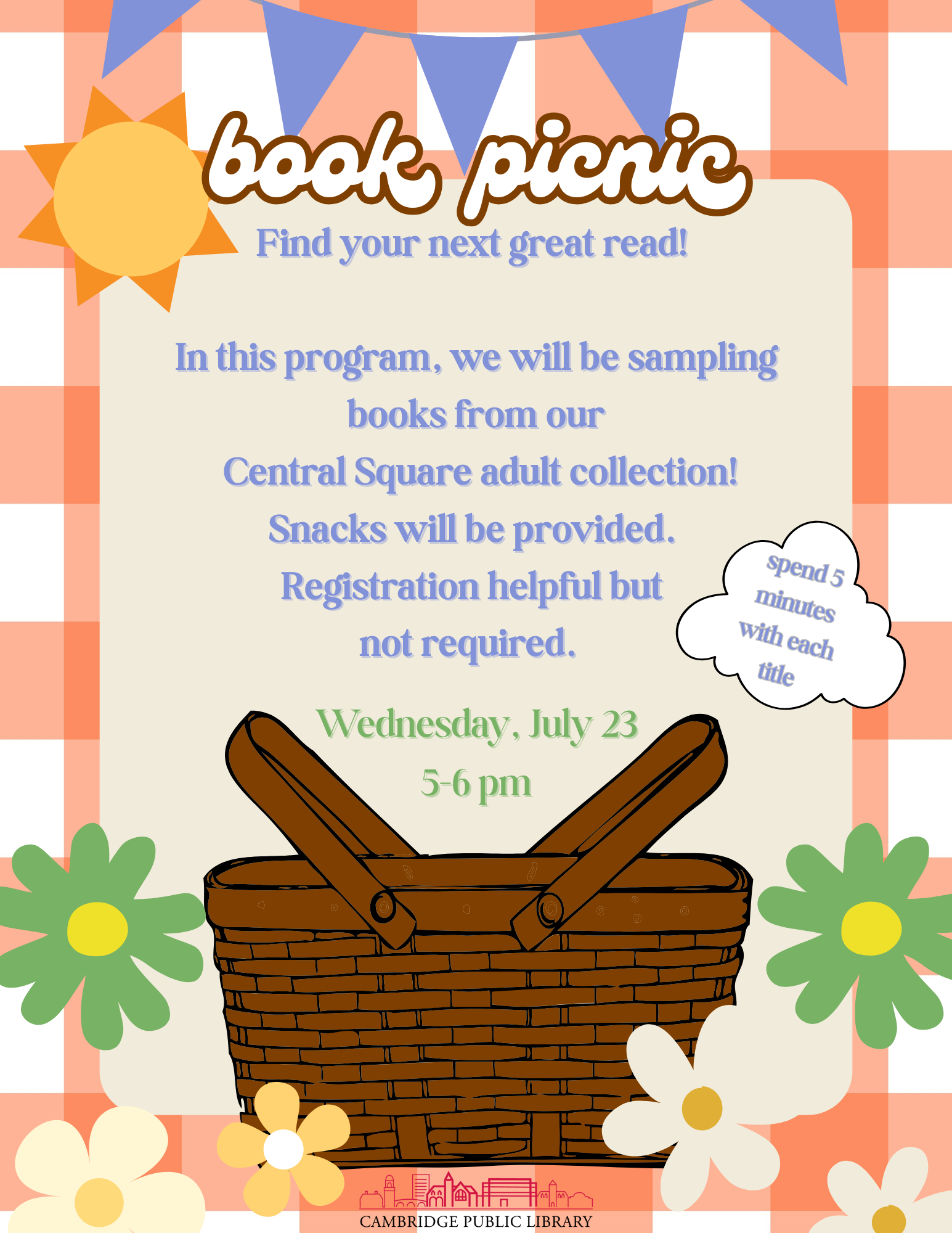 book picnic

Find your next great read!

In this program, we will be sampling books from our Central Square adult collection! Snacks will be provided. Registration helpful but not required.

spend 5 minutes with each title

Wednesday, July 23
5-6 pm

CAMBRIDGE PUBLIC LIBRARY